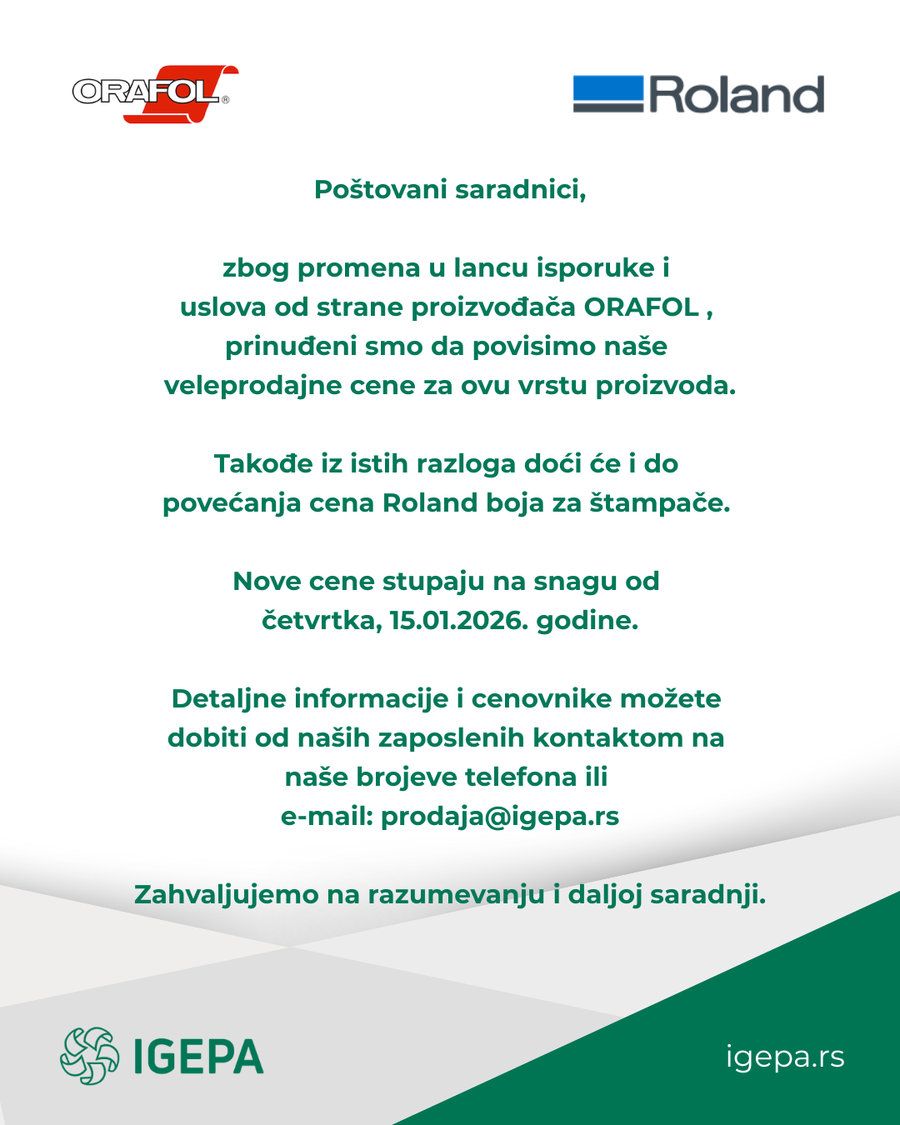 ORAFOL®

Roland

Poštovani saradnici,

zbog promena u lancu isporuke i uslova od strane proizvođača ORAFOL , prinuđeni smo da povisimo naše veleprodajne cene za ovu vrstu proizvoda.

Takođe iz istih razloga doći će i do povećanja cena Roland boja za štampače.

Nove cene stupaju na snagu od četvrtka, 15.01.2026. godine.

Detaljne informacije i cenovnike možete dobiti od naših zaposlenih kontaktom na naše brojeve telefona ili e-mail: prodaja@igepa.rs

Zahvaljujemo na razumevanju i daljoj saradnji.

IGEPA

igepa.rs